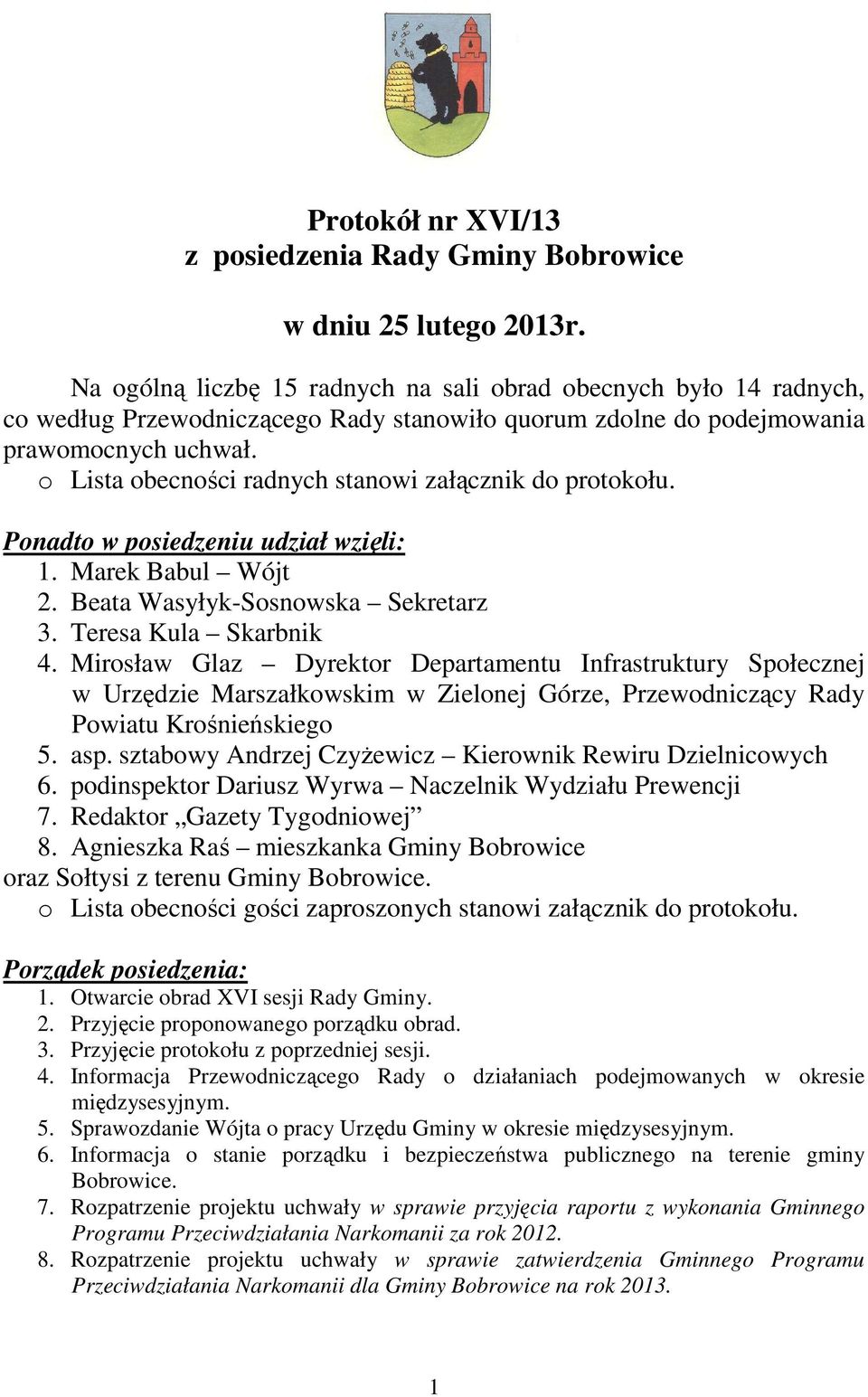 Protokół nr XVI/13
z posiedzenia Rady Gminy Bobrowice

w dniu 25 lutego 2013r.

Na ogólną liczbę 15 radnych na sali obrad obecnych było 14 radnych, co według Przewodniczącego Rady stanowiło quorum zdolne do podejmowania prawomocnych uchwał.
o Lista obecności radnych stanowi załącznik do protokołu.

Ponadto w posiedzeniu udział wzięli:
1. Marek Babul – Wójt
2. Beata Wasyłyk-Sosnowska – Sekretarz
3. Teresa Kula – Skarbnik
4. Mirosław Glaz – Dyrektor Departamentu Infrastruktury Społecznej w Urzędzie Marszałkowskim w Zielonej Górze, Przewodniczący Rady Powiatu Krośnieńskiego
5. asp. sztabowy Andrzej Czyżewicz – Kierownik Rewiru Dzielnicowych
6. podinspektor Dariusz Wyrwa – Naczelnik Wydziału Prewencji
7. Redaktor „Gazety Tygodniowej”
8. Agnieszka Raś – mieszkanka Gminy Bobrowice
oraz Sołtysi z terenu Gminy Bobrowice.
o Lista obecności gości zaproszonych stanowi załącznik do protokołu.

Porządek posiedzenia:
1. Otwarcie obrad XVI sesji Rady Gminy.
2. Przyjęcie proponowanego porządku obrad.
3. Przyjęcie protokołu z poprzedniej sesji.
4. Informacja Przewodniczącego Rady o działaniach podejmowanych w okresie międzysesyjnym.
5. Sprawozdanie Wójta o pracy Urzędu Gminy w okresie międzysesyjnym.
6. Informacja o stanie porządku i bezpieczeństwa publicznego na terenie gminy Bobrowice.
7. Rozpatrzenie projektu uchwały w sprawie przyjęcia raportu z wykonania Gminnego Programu Przeciwdziałania Narkomanii za rok 2012.
8. Rozpatrzenie projektu uchwały w sprawie zatwierdzenia Gminnego Programu Przeciwdziałania Narkomanii dla Gminy Bobrowice na rok 2013.

1